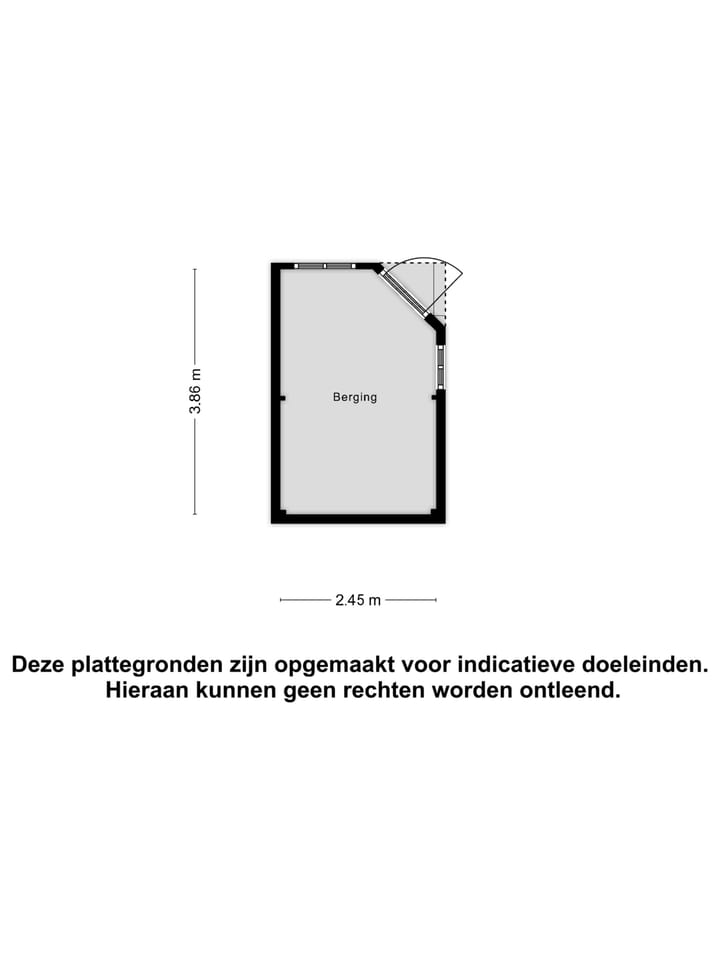 3.86 m

Berging

2.45 m

Deze plattegronden zijn opgemaakt voor indicatieve doeleinden.
Hieraan kunnen geen rechten worden ontleend.